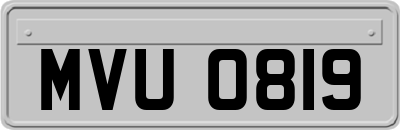 MVU 0819